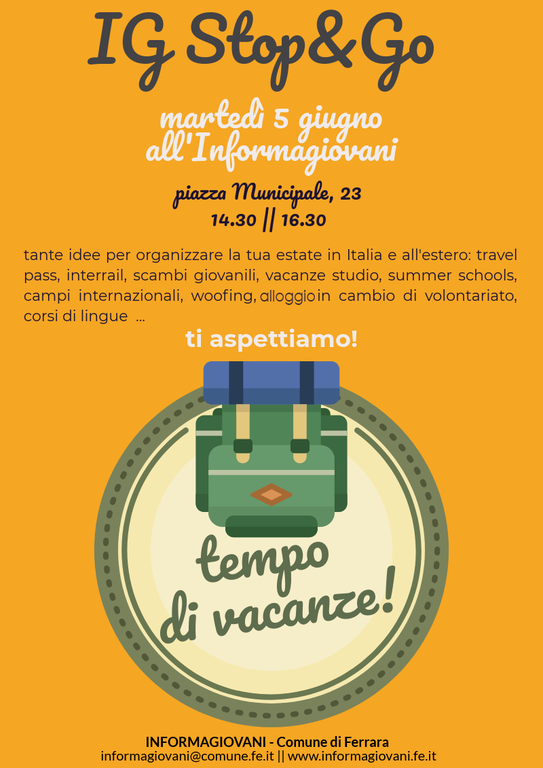 IG Stop&Go

martedì 5 giugno
all'Informagiovani

piazza Municipale, 23
14.30 || 16.30

tante idee per organizzare la tua estate in Italia e all'estero: travel pass, interrail, scambi giovanili, vacanze studio, summer schools, campi internazionali, woofing, alloggio in cambio di volontariato, corsi di lingue ...

ti aspettiamo!

tempo
di vacanze!

INFORMAGIOVANI - Comune di Ferrara
informagiovani@comune.fe.it || www.informagiovani.fe.it